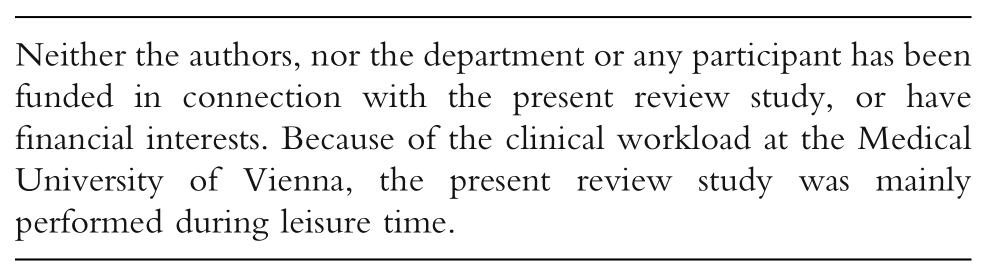 Neither the authors, nor the department or any participant has been funded in connection with the present review study, or have financial interests. Because of the clinical workload at the Medical University of Vienna, the present review study was mainly performed during leisure time.